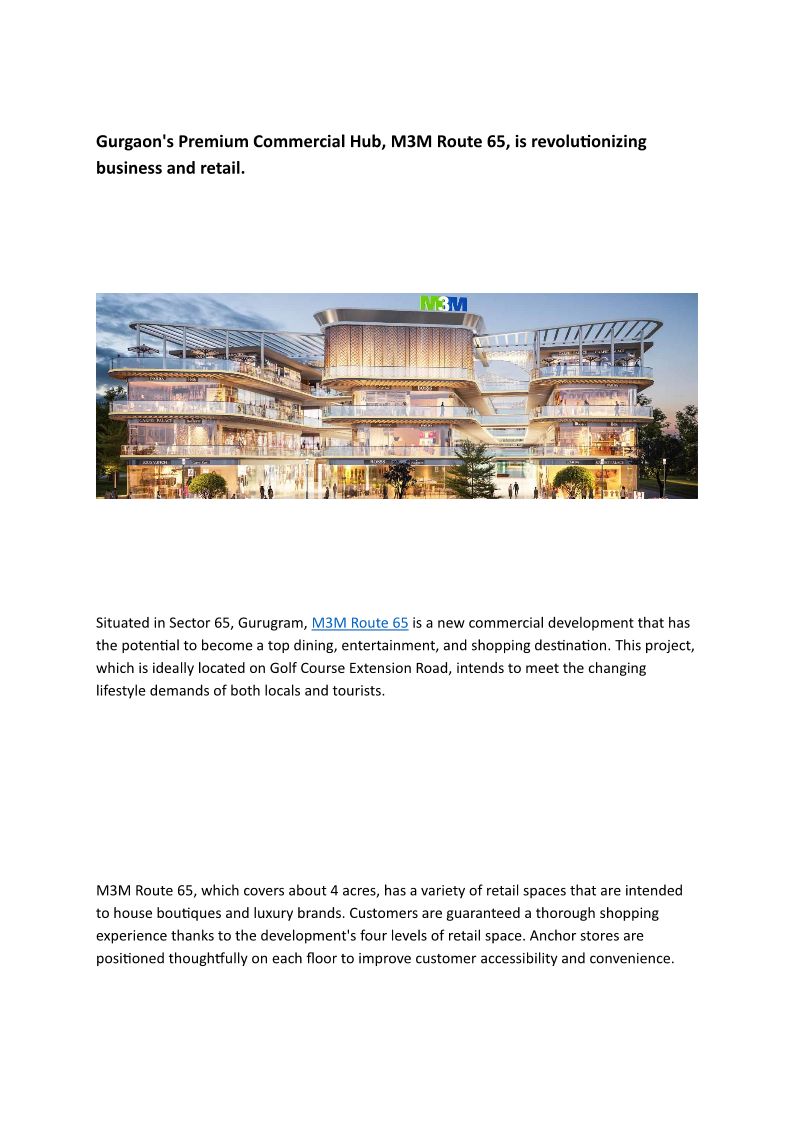 Gurgaon's Premium Commercial Hub, M3M Route 65, is revolutionizing business and retail.

M3M

Situated in Sector 65, Gurugram, M3M Route 65 is a new commercial development that has the potential to become a top dining, entertainment, and shopping destination. This project, which is ideally located on Golf Course Extension Road, intends to meet the changing lifestyle demands of both locals and tourists.

M3M Route 65, which covers about 4 acres, has a variety of retail spaces that are intended to house boutiques and luxury brands. Customers are guaranteed a thorough shopping experience thanks to the development's four levels of retail space. Anchor stores are positioned thoughtfully on each floor to improve customer accessibility and convenience.